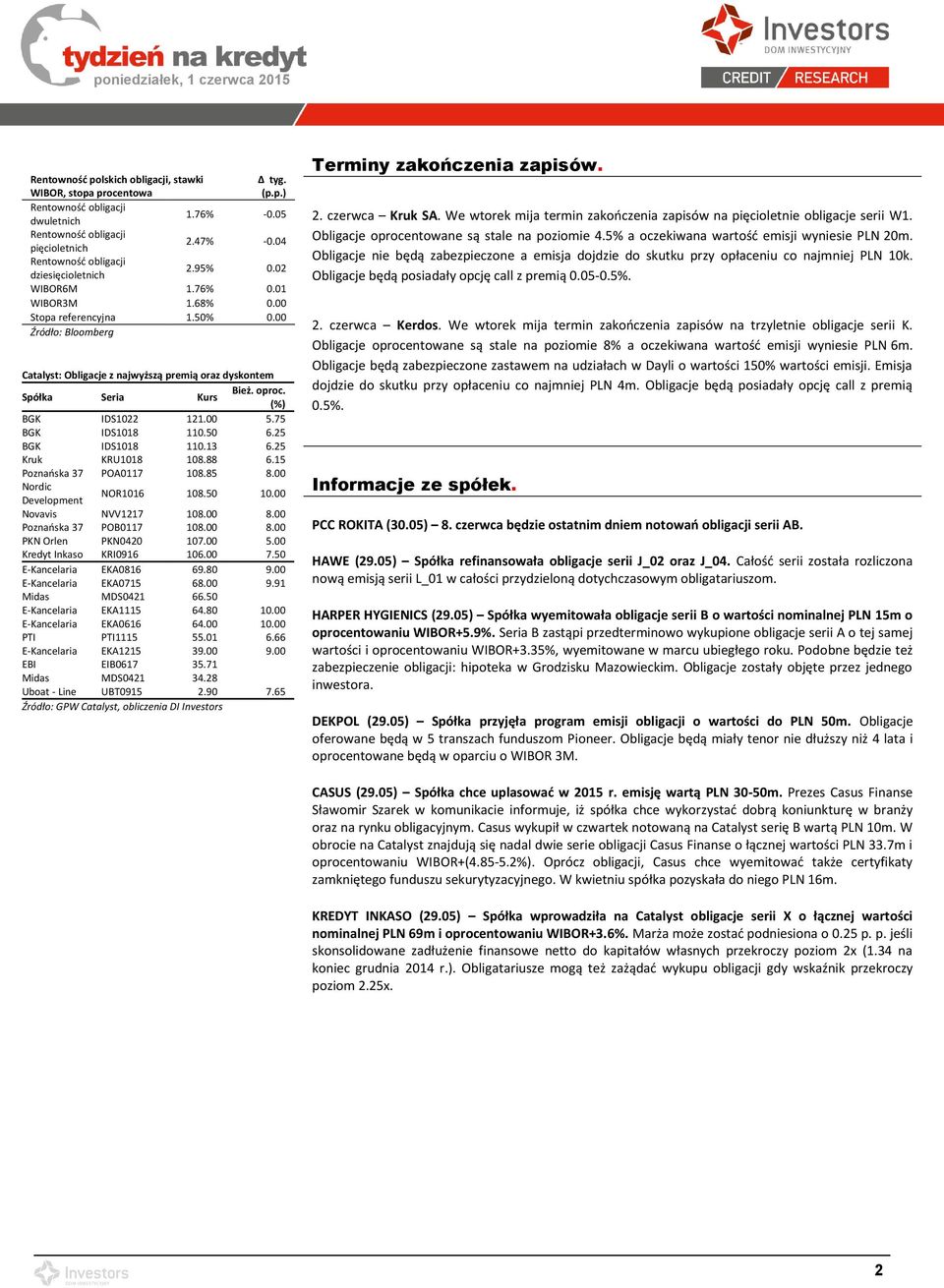 tydzień na kredyt
poniedziałek, 1 czerwca 2015

Investors
DOM INWESTYCYJNY
CREDIT RESEARCH

| Rentowność polskich obligacji, stawki WIBOR, stopa procentowa | | Δ tyg. (p.p.) |
|---|---|---|
| Rentowność obligacji dwuletnich | 1.76% | -0.05 |
| Rentowność obligacji pięcioletnich | 2.47% | -0.04 |
| Rentowność obligacji dziesięcioletnich | 2.95% | 0.02 |
| WIBOR6M | 1.76% | 0.01 |
| WIBOR3M | 1.68% | 0.00 |
| Stopa referencyjna | 1.50% | 0.00 |

Źródło: Bloomberg

Catalyst: Obligacje z najwyższą premią oraz dyskontem

| Spółka | Seria | Kurs | Bież. oproc. (%) |
|---|---|---|---|
| BGK | IDS1022 | 121.00 | 5.75 |
| BGK | IDS1018 | 110.50 | 6.25 |
| BGK | IDS1018 | 110.13 | 6.25 |
| Kruk | KRU1018 | 108.88 | 6.15 |
| Poznańska 37 | POA0117 | 108.85 | 8.00 |
| Nordic Development | NOR1016 | 108.50 | 10.00 |
| Novavis | NVV1217 | 108.00 | 8.00 |
| Poznańska 37 | POB0117 | 108.00 | 8.00 |
| PKN Orlen | PKN0420 | 107.00 | 5.00 |
| Kredyt Inkaso | KRI0916 | 106.00 | 7.50 |
| E-Kancelaria | EKA0816 | 69.80 | 9.00 |
| E-Kancelaria | EKA0715 | 68.00 | 9.91 |
| Midas | MDS0421 | 66.50 | |
| E-Kancelaria | EKA1115 | 64.80 | 10.00 |
| E-Kancelaria | EKA0616 | 64.00 | 10.00 |
| PTI | PTI1115 | 55.01 | 6.66 |
| E-Kancelaria | EKA1215 | 39.00 | 9.00 |
| EBI | EIB0617 | 35.71 | |
| Midas | MDS0421 | 34.28 | |
| Uboat - Line | UBT0915 | 2.90 | 7.65 |

Źródło: GPW Catalyst, obliczenia DI Investors

Terminy zakończenia zapisów.

2. czerwca – Kruk SA. We wtorek mija termin zakończenia zapisów na pięcioletnie obligacje serii W1. Obligacje oprocentowane są stale na poziomie 4.5% a oczekiwana wartość emisji wyniesie PLN 20m. Obligacje nie będą zabezpieczone a emisja dojdzie do skutku przy opłaceniu co najmniej PLN 10k. Obligacje będą posiadały opcję call z premią 0.05-0.5%.

2. czerwca – Kerdos. We wtorek mija termin zakończenia zapisów na trzyletnie obligacje serii K. Obligacje oprocentowane są stale na poziomie 8% a oczekiwana wartość emisji wyniesie PLN 6m. Obligacje będą zabezpieczone zastawem na udziałach w Dayli o wartości 150% wartości emisji. Emisja dojdzie do skutku przy opłaceniu co najmniej PLN 4m. Obligacje będą posiadały opcję call z premią 0.5%.

Informacje ze spółek.

PCC ROKITA (30.05) – 8. czerwca będzie ostatnim dniem notowań obligacji serii AB.

HAWE (29.05) – Spółka refinansowała obligacje serii J_02 oraz J_04. Całość serii została rozliczona nową emisją serii L_01 w całości przydzieloną dotychczasowym obligatariuszom.

HARPER HYGIENICS (29.05) – Spółka wyemitowała obligacje serii B o wartości nominalnej PLN 15m o oprocentowaniu WIBOR+5.9%. Seria B zastąpi przedterminowo wykupione obligacje serii A o tej samej wartości i oprocentowaniu WIBOR+3.35%, wyemitowane w marcu ubiegłego roku. Podobne będzie też zabezpieczenie obligacji: hipoteka w Grodzisku Mazowieckim. Obligacje zostały objęte przez jednego inwestora.

DEKPOL (29.05) – Spółka przyjęła program emisji obligacji o wartości do PLN 50m. Obligacje oferowane będą w 5 transzach funduszom Pioneer. Obligacje będą miały tenor nie dłuższy niż 4 lata i oprocentowane będą w oparciu o WIBOR 3M.

CASUS (29.05) – Spółka chce uplasować w 2015 r. emisję wartą PLN 30-50m. Prezes Casus Finanse Sławomir Szarek w komunikacie informuje, iż spółka chce wykorzystać dobrą koniunkturę w branży oraz na rynku obligacyjnym. Casus wykupił w czwartek notowaną na Catalyst serię B wartą PLN 10m. W obrocie na Catalyst znajdują się nadal dwie serie obligacji Casus Finanse o łącznej wartości PLN 33.7m i oprocentowaniu WIBOR+(4.85-5.2%). Oprócz obligacji, Casus chce wyemitować także certyfikaty zamkniętego funduszu sekurytyzacyjnego. W kwietniu spółka pozyskała do niego PLN 16m.

KREDYT INKASO (29.05) – Spółka wprowadziła na Catalyst obligacje serii X o łącznej wartości nominalnej PLN 69m i oprocentowaniu WIBOR+3.6%. Marża może zostać podniesiona o 0.25 p. p. jeśli skonsolidowane zadłużenie finansowe netto do kapitałów własnych przekroczy poziom 2x (1.34 na koniec grudnia 2014 r.). Obligatariusze mogą też zażądać wykupu obligacji gdy wskaźnik przekroczy poziom 2.25x.

Investors
DOM INWESTYCYJNY
2